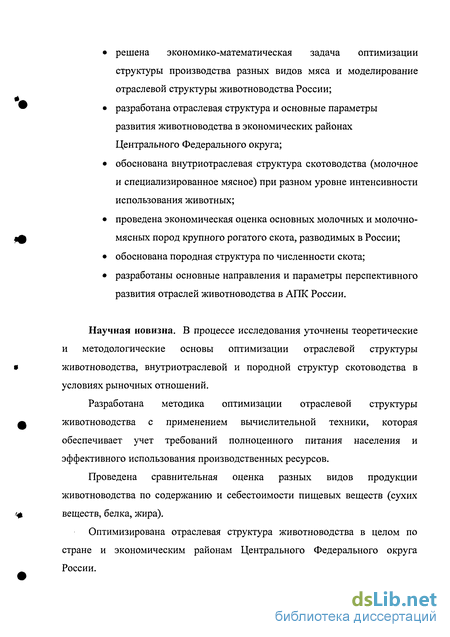 • решена экономико-математическая задача оптимизации структуры производства разных видов мяса и моделирование отраслевой структуры животноводства России;

• разработана отраслевая структура и основные параметры развития животноводства в экономических районах Центрального Федерального округа;

• обоснована внутриотраслевая структура скотоводства (молочное и специализированное мясное) при разном уровне интенсивности использования животных;

• проведена экономическая оценка основных молочных и молочно-мясных пород крупного рогатого скота, разводимых в России;

• обоснована породная структура по численности скота;

• разработаны основные направления и параметры перспективного развития отраслей животноводства в АПК России.

Научная новизна. В процессе исследования уточнены теоретические и методологические основы оптимизации отраслевой структуры животноводства, внутриотраслевой и породной структур скотоводства в условиях рыночных отношений.

Разработана методика оптимизации отраслевой структуры животноводства с применением вычислительной техники, которая обеспечивает учет требований полноценного питания населения и эффективного использования производственных ресурсов.

Проведена сравнительная оценка разных видов продукции животноводства по содержанию и себестоимости пищевых веществ (сухих веществ, белка, жира).

Оптимизирована отраслевая структура животноводства в целом по стране и экономическим районам Центрального Федерального округа России.

dsLib.net
библиотека диссертаций